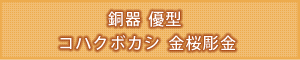 銅器 優型
コハクボカシ 金桜彫金